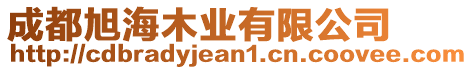 成都旭海木业有限公司
http://cdbradyjean1.cn.coovee.com